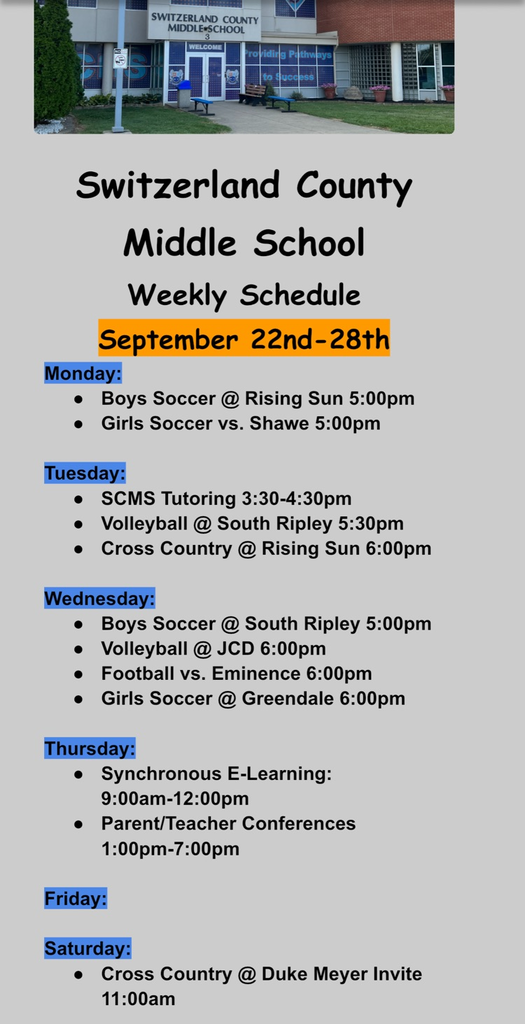 SWITZERLAND COUNTY MIDDLE SCHOOL

WELCOME

Providing Pathways to Success

Switzerland County Middle School

Weekly Schedule

September 22nd-28th

Monday:
• Boys Soccer @ Rising Sun 5:00pm
• Girls Soccer vs. Shawe 5:00pm

Tuesday:
• SCMS Tutoring 3:30-4:30pm
• Volleyball @ South Ripley 5:30pm
• Cross Country @ Rising Sun 6:00pm

Wednesday:
• Boys Soccer @ South Ripley 5:00pm
• Volleyball @ JCD 6:00pm
• Football vs. Eminence 6:00pm
• Girls Soccer @ Greendale 6:00pm

Thursday:
• Synchronous E-Learning: 9:00am-12:00pm
• Parent/Teacher Conferences 1:00pm-7:00pm

Friday:

Saturday:
• Cross Country @ Duke Meyer Invite 11:00am